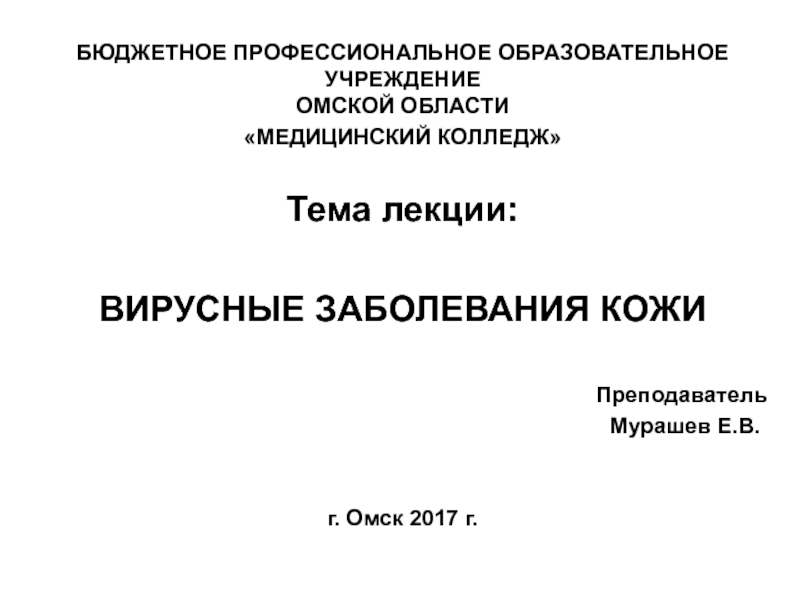 БЮДЖЕТНОЕ ПРОФЕССИОНАЛЬНОЕ ОБРАЗОВАТЕЛЬНОЕ УЧРЕЖДЕНИЕ
ОМСКОЙ ОБЛАСТИ
«МЕДИЦИНСКИЙ КОЛЛЕДЖ»

Тема лекции:

ВИРУСНЫЕ ЗАБОЛЕВАНИЯ КОЖИ

Преподаватель
Мурашев Е.В.

г. Омск 2017 г.